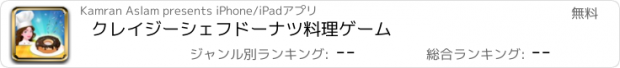 Kamran Aslam presents iPhone/iPadアプリ

無料

クレイジーシェフドーナツ料理ゲーム

ジャンル別ランキング: --

総合ランキング: --